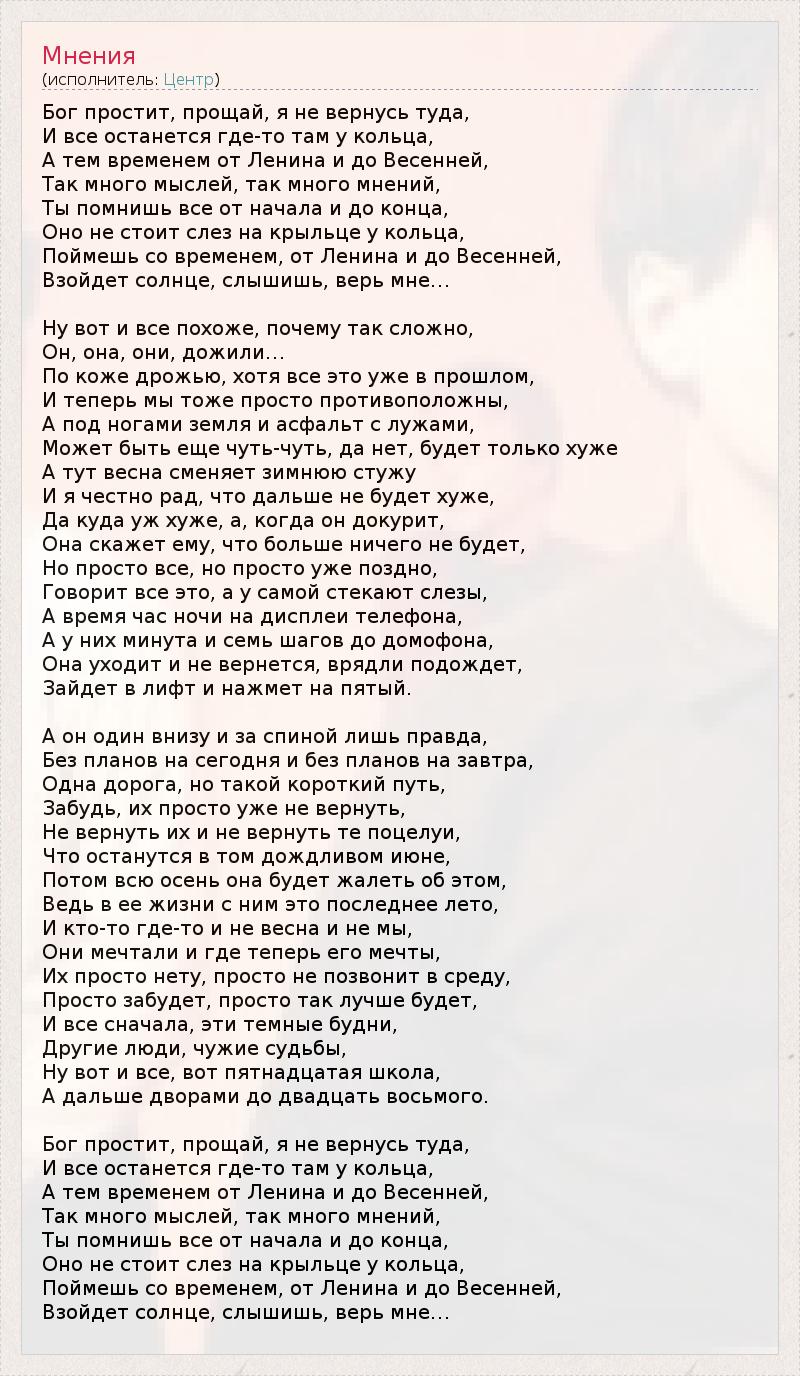 Мнения
(исполнитель: Центр)

Бог простит, прощай, я не вернусь туда,
И все останется где-то там у кольца,
А тем временем от Ленина и до Весенней,
Так много мыслей, так много мнений,
Ты помнишь все от начала и до конца,
Оно не стоит слез на крыльце у кольца,
Поймешь со временем, от Ленина и до Весенней,
Взойдет солнце, слышишь, верь мне...

Ну вот и все похоже, почему так сложно,
Он, она, они, дожили...
По коже дрожью, хотя все это уже в прошлом,
И теперь мы тоже просто противоположны,
А под ногами земля и асфальт с лужами,
Может быть еще чуть-чуть, да нет, будет только хуже
А тут весна сменяет зимнюю стужу
И я честно рад, что дальше не будет хуже,
Да куда уж хуже, а, когда он докурит,
Она скажет ему, что больше ничего не будет,
Но просто все, но просто уже поздно,
Говорит все это, а у самой стекают слезы,
А время час ночи на дисплеи телефона,
А у них минута и семь шагов до домофона,
Она уходит и не вернется, врядли подождет,
Зайдет в лифт и нажмет на пятый.

А он один внизу и за спиной лишь правда,
Без планов на сегодня и без планов на завтра,
Одна дорога, но такой короткий путь,
Забудь, их просто уже не вернуть,
Не вернуть их и не вернуть те поцелуи,
Что останутся в том дождливом июне,
Потом всю осень она будет жалеть об этом,
Ведь в ее жизни с ним это последнее лето,
И кто-то где-то и не весна и не мы,
Они мечтали и где теперь его мечты,
Их просто нету, просто не позвонит в среду,
Просто забудет, просто так лучше будет,
И все сначала, эти темные будни,
Другие люди, чужие судьбы,
Ну вот и все, вот пятнадцатая школа,
А дальше дворами до двадцать восьмого.

Бог простит, прощай, я не вернусь туда,
И все останется где-то там у кольца,
А тем временем от Ленина и до Весенней,
Так много мыслей, так много мнений,
Ты помнишь все от начала и до конца,
Оно не стоит слез на крыльце у кольца,
Поймешь со временем, от Ленина и до Весенней,
Взойдет солнце, слышишь, верь мне...